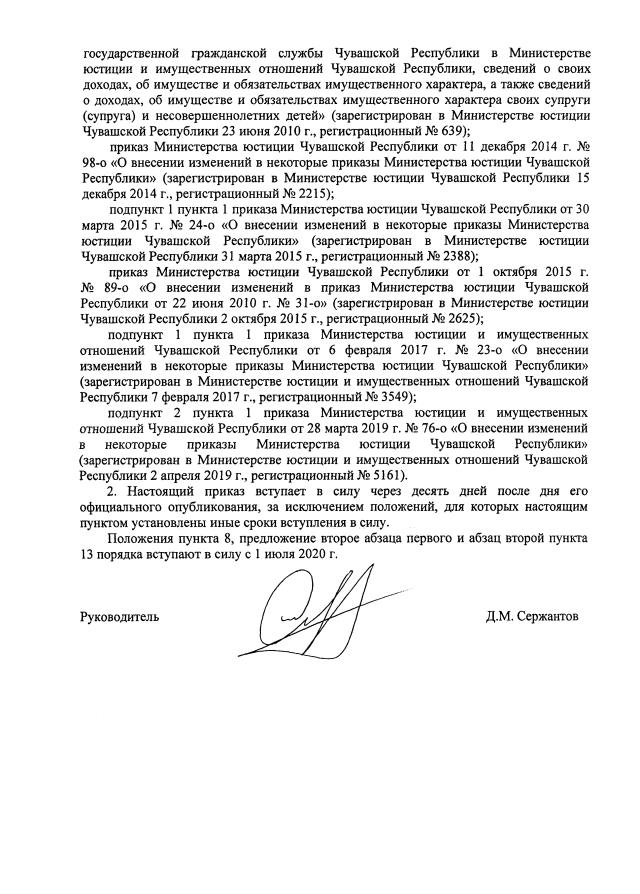 государственной гражданской службы Чувашской Республики в Министерстве юстиции и имущественных отношений Чувашской Республики, сведений о своих доходах, об имуществе и обязательствах имущественного характера, а также сведений о доходах, об имуществе и обязательствах имущественного характера своих супруги (супруга) и несовершеннолетних детей» (зарегистрирован в Министерстве юстиции Чувашской Республики 23 июня 2010 г., регистрационный № 639);

приказ Министерства юстиции Чувашской Республики от 11 декабря 2014 г. № 98-о «О внесении изменений в некоторые приказы Министерства юстиции Чувашской Республики» (зарегистрирован в Министерстве юстиции Чувашской Республики 15 декабря 2014 г., регистрационный № 2215);

подпункт 1 пункта 1 приказа Министерства юстиции Чувашской Республики от 30 марта 2015 г. № 24-о «О внесении изменений в некоторые приказы Министерства юстиции Чувашской Республики» (зарегистрирован в Министерстве юстиции Чувашской Республики 31 марта 2015 г., регистрационный № 2388);

приказ Министерства юстиции Чувашской Республики от 1 октября 2015 г. № 89-о «О внесении изменений в приказ Министерства юстиции Чувашской Республики от 22 июня 2010 г. № 31-о» (зарегистрирован в Министерстве юстиции Чувашской Республики 2 октября 2015 г., регистрационный № 2625);

подпункт 1 пункта 1 приказа Министерства юстиции и имущественных отношений Чувашской Республики от 6 февраля 2017 г. № 23-о «О внесении изменений в некоторые приказы Министерства юстиции Чувашской Республики» (зарегистрирован в Министерстве юстиции и имущественных отношений Чувашской Республики 7 февраля 2017 г., регистрационный № 3549);

подпункт 2 пункта 1 приказа Министерства юстиции и имущественных отношений Чувашской Республики от 28 марта 2019 г. № 76-о «О внесении изменений в некоторые приказы Министерства юстиции Чувашской Республики» (зарегистрирован в Министерстве юстиции и имущественных отношений Чувашской Республики 2 апреля 2019 г., регистрационный № 5161).

2. Настоящий приказ вступает в силу через десять дней после дня его официального опубликования, за исключением положений, для которых настоящим пунктом установлены иные сроки вступления в силу.

Положения пункта 8, предложение второе абзаца первого и абзац второй пункта 13 порядка вступают в силу с 1 июля 2020 г.

Руководитель Д.М. Сержантов